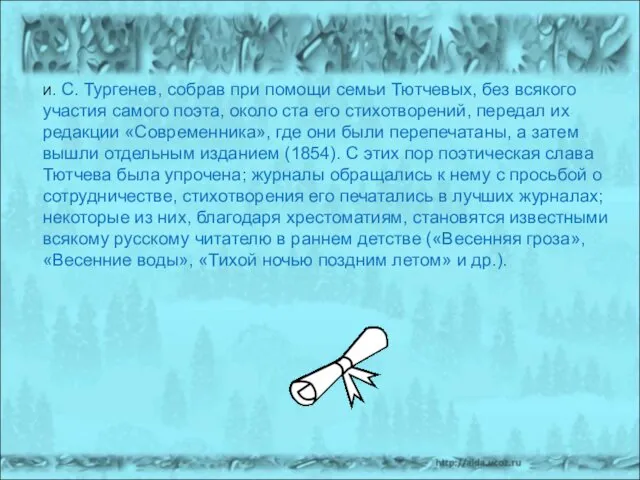 и. С. Тургенев, собрав при помощи семьи Тютчевых, без всякого участия самого поэта, около ста его стихотворений, передал их редакции «Современника», где они были перепечатаны, а затем вышли отдельным изданием (1854). С этих пор поэтическая слава Тютчева была упрочена; журналы обращались к нему с просьбой о сотрудничестве, стихотворения его печатались в лучших журналах; некоторые из них, благодаря хрестоматиям, становятся известными всякому русскому читателю в раннем детстве («Весенняя гроза», «Весенние воды», «Тихой ночью поздним летом» и др.).

http://aida.ucoz.ru